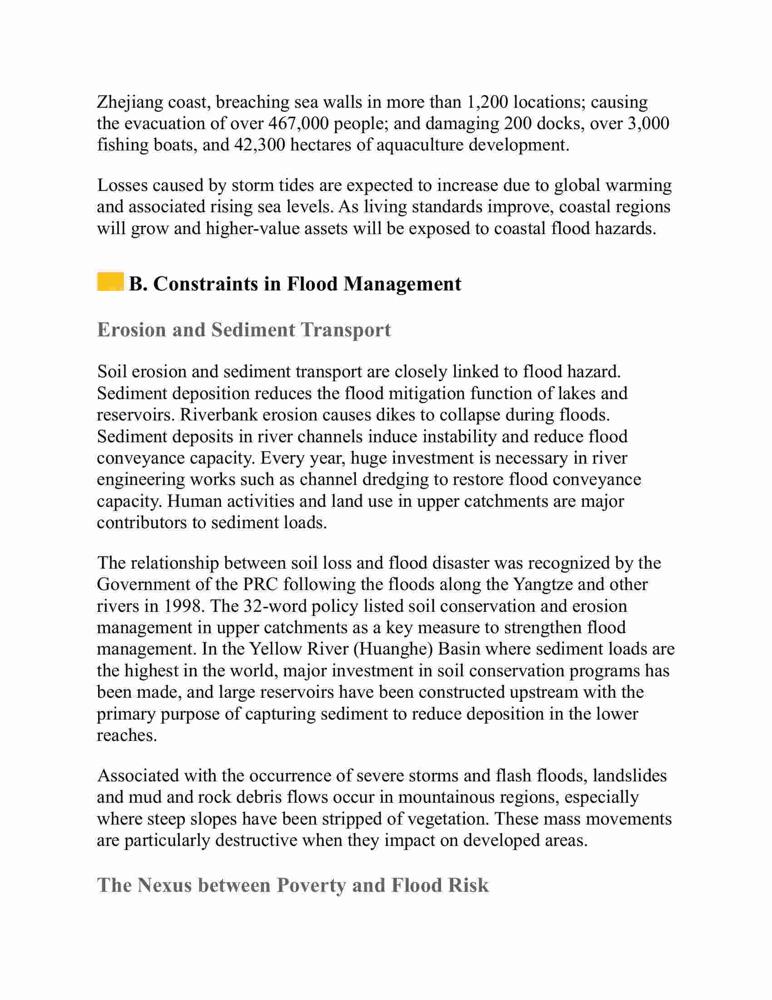 Zhejiang coast, breaching sea walls in more than 1,200 locations; causing the evacuation of over 467,000 people; and damaging 200 docks, over 3,000 fishing boats, and 42,300 hectares of aquaculture development.

Losses caused by storm tides are expected to increase due to global warming and associated rising sea levels. As living standards improve, coastal regions will grow and higher-value assets will be exposed to coastal flood hazards.

B. Constraints in Flood Management

Erosion and Sediment Transport

Soil erosion and sediment transport are closely linked to flood hazard. Sediment deposition reduces the flood mitigation function of lakes and reservoirs. Riverbank erosion causes dikes to collapse during floods. Sediment deposits in river channels induce instability and reduce flood conveyance capacity. Every year, huge investment is necessary in river engineering works such as channel dredging to restore flood conveyance capacity. Human activities and land use in upper catchments are major contributors to sediment loads.

The relationship between soil loss and flood disaster was recognized by the Government of the PRC following the floods along the Yangtze and other rivers in 1998. The 32-word policy listed soil conservation and erosion management in upper catchments as a key measure to strengthen flood management. In the Yellow River (Huanghe) Basin where sediment loads are the highest in the world, major investment in soil conservation programs has been made, and large reservoirs have been constructed upstream with the primary purpose of capturing sediment to reduce deposition in the lower reaches.

Associated with the occurrence of severe storms and flash floods, landslides and mud and rock debris flows occur in mountainous regions, especially where steep slopes have been stripped of vegetation. These mass movements are particularly destructive when they impact on developed areas.

The Nexus between Poverty and Flood Risk